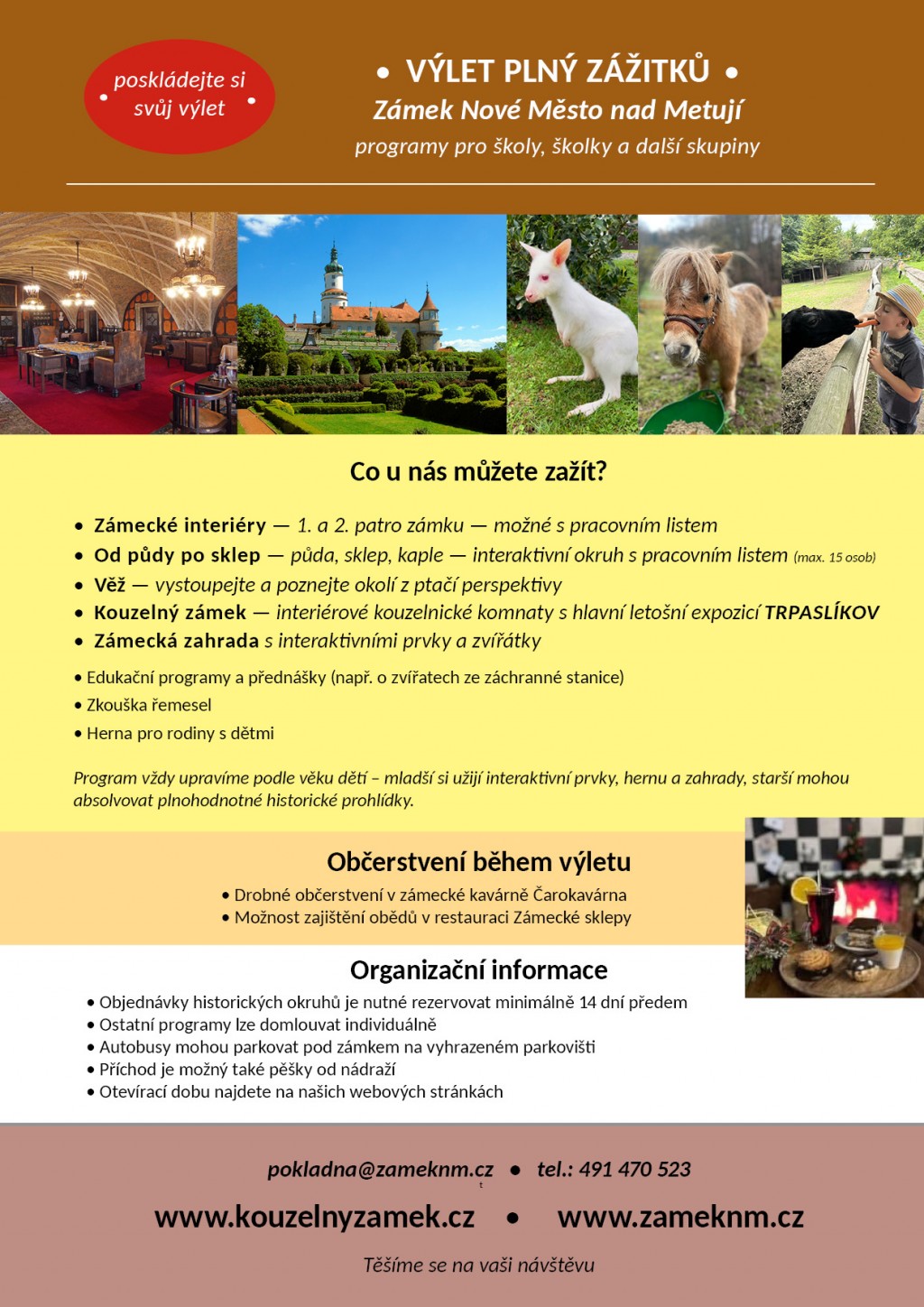 • poskládejte si svůj výlet •

• VÝLET PLNÝ ZÁŽITKŮ •
Zámek Nové Město nad Metují
programy pro školy, školky a další skupiny

Co u nás můžete zažít?

• Zámecké interiéry — 1. a 2. patro zámku — možné s pracovním listem
• Od půdy po sklep — půda, sklep, kaple — interaktivní okruh s pracovním listem (max. 15 osob)
• Věž — vystoupejte a poznejte okolí z ptačí perspektivy
• Kouzelný zámek — interiérové kouzelnické komnaty s hlavní letošní expozicí TRPASLÍKOV
• Zámecká zahrada s interaktivními prvky a zvířátky

• Edukační programy a přednášky (např. o zvířatech ze záchranné stanice)
• Zkouška řemesel
• Herna pro rodiny s dětmi

Program vždy upravíme podle věku dětí – mladší si užijí interaktivní prvky, hernu a zahrady, starší mohou absolvovat plnohodnotné historické prohlídky.

Občerstvení během výletu
• Drobné občerstvení v zámecké kavárně Čarokavárna
• Možnost zajištění obědů v restauraci Zámecké sklepy

Organizační informace
• Objednávky historických okruhů je nutné rezervovat minimálně 14 dní předem
• Ostatní programy lze domlouvat individuálně
• Autobusy mohou parkovat pod zámkem na vyhrazeném parkovišti
• Příchod je možný také pěšky od nádraží
• Otevírací dobu najdete na našich webových stránkách

pokladna@zameknm.cz • tel.: 491 470 523

www.kouzelnyzamek.cz • www.zameknm.cz

Těšíme se na vaši návštěvu